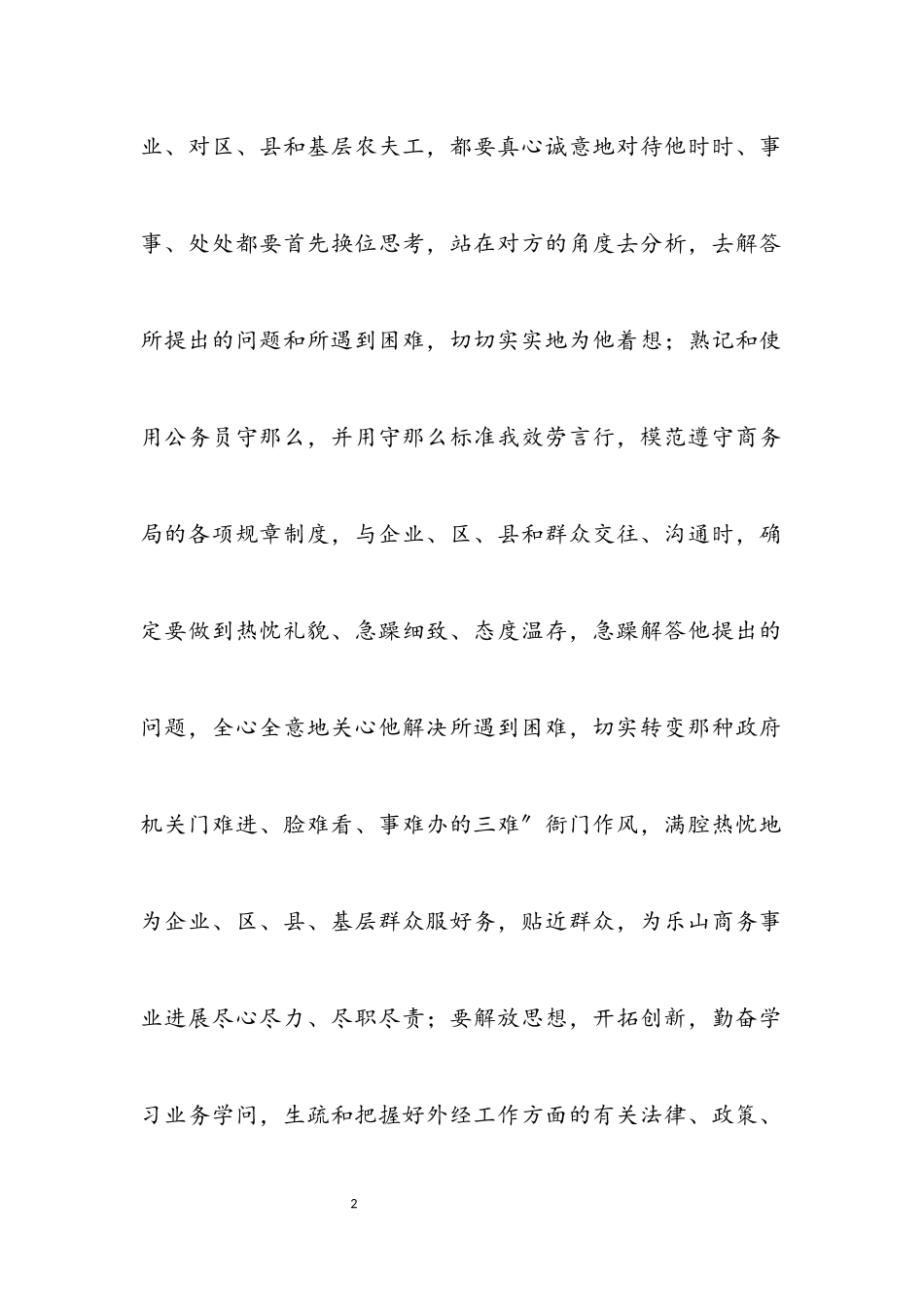 业、对区、县和基层农夫工，都要真心诚意地对待他时时、事事、处处都要首先换位思考，站在对方的角度去分析，去解答所提出的问题和所遇到困难，切切实实地为他着想；熟记和使用公务员守那么，并用守那么标准我效劳言行，模范遵守商务局的各项规章制度，与企业、区、县和群众交往、沟通时，确定要做到热忱礼貌、急躁细致、态度温存，急躁解答他提出的问题，全心全意地关心他解决所遇到困难，切实转变那种政府机关门难进、脸难看、事难办的三难″衙门作风，满腔热忱地为企业、区、县、基层群众服好务，贴近群众，为乐山商务事业进展尽心尽力、尽职尽责；要解放思想，开拓创新，勤奋学习业务学问，生疏和把握好外经工作方面的有关法律、政策、

2